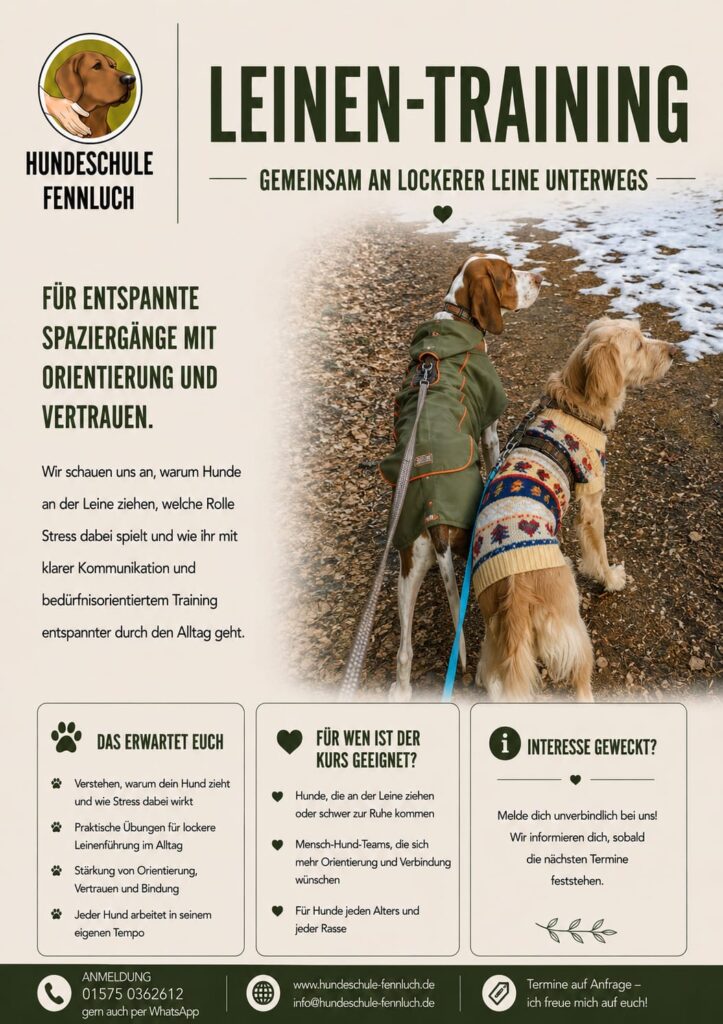 HUNDESCHULE FENNLUCH

LEINEN-TRAINING

GEMEINSAM AN LOCKERER LEINE UNTERWEGS

FÜR ENTSPANNTE SPAZIERGÄNGE MIT ORIENTIERUNG UND VERTRAUEN.

Wir schauen uns an, warum Hunde an der Leine ziehen, welche Rolle Stress dabei spielt und wie ihr mit klarer Kommunikation und bedürfnisorientiertem Training entspannter durch den Alltag geht.

DAS ERWARTET EUCH

Verstehen, warum dein Hund zieht und wie Stress dabei wirkt

Praktische Übungen für lockere Leinenführung im Alltag

Stärkung von Orientierung, Vertrauen und Bindung

Jeder Hund arbeitet in seinem eigenen Tempo

FÜR WEN IST DER KURS GEEIGNET?

Hunde, die an der Leine ziehen oder schwer zur Ruhe kommen

Mensch-Hund-Teams, die sich mehr Orientierung und Verbindung wünschen

Für Hunde jeden Alters und jeder Rasse

INTERESSE GEWECKT?

Melde dich unverbindlich bei uns! Wir informieren dich, sobald die nächsten Termine feststehen.

ANMELDUNG
01575 0362612
gern auch per WhatsApp

www.hundeschule-fennluch.de
info@hundeschule-fennluch.de

Termine auf Anfrage – ich freue mich auf euch!